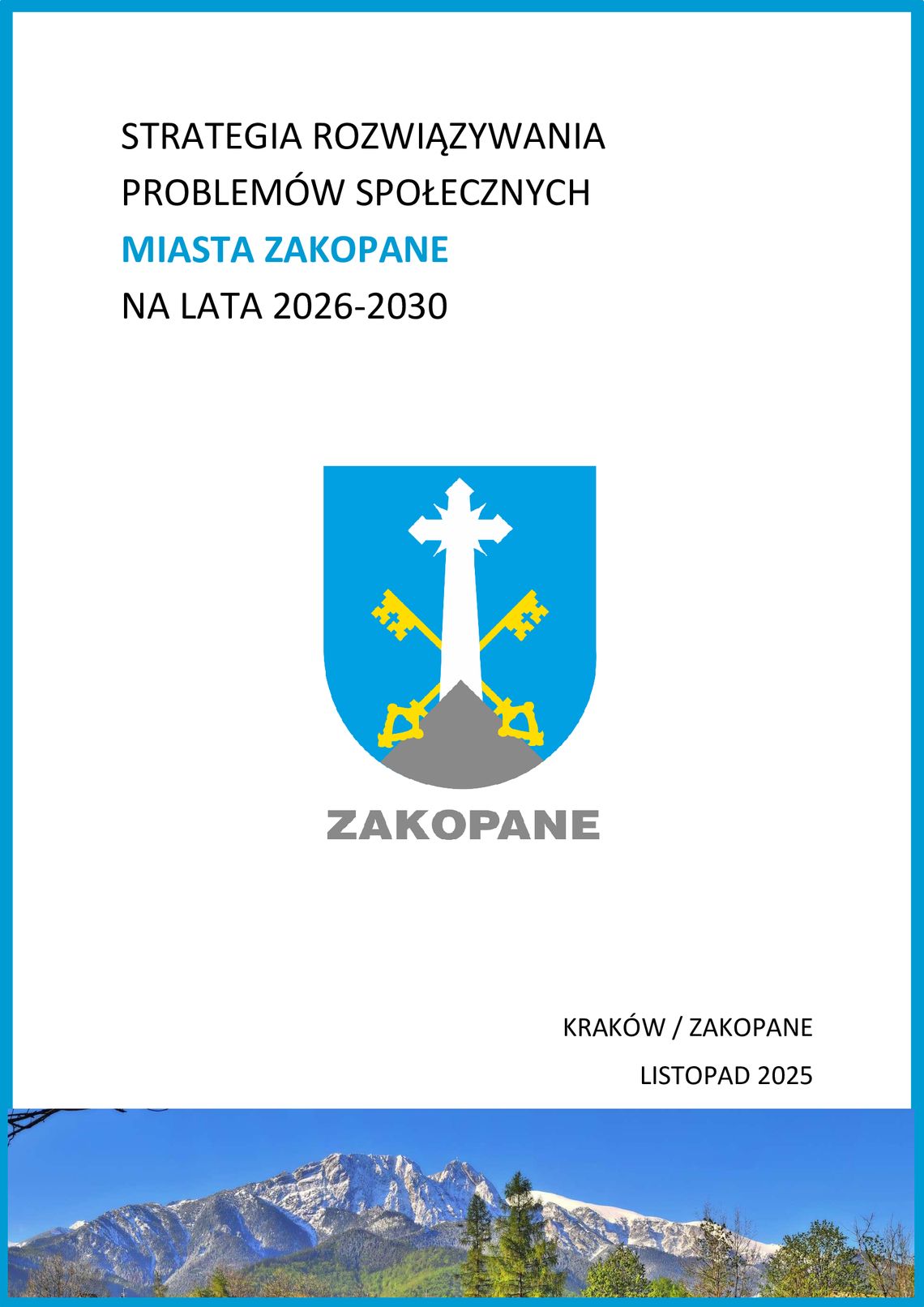 STRATEGIA ROZWIĄZYWANIA PROBLEMÓW SPOŁECZNYCH
MIASTA ZAKOPANE
NA LATA 2026-2030

ZAKOPANE

KRAKÓW / ZAKOPANE
LISTOPAD 2025